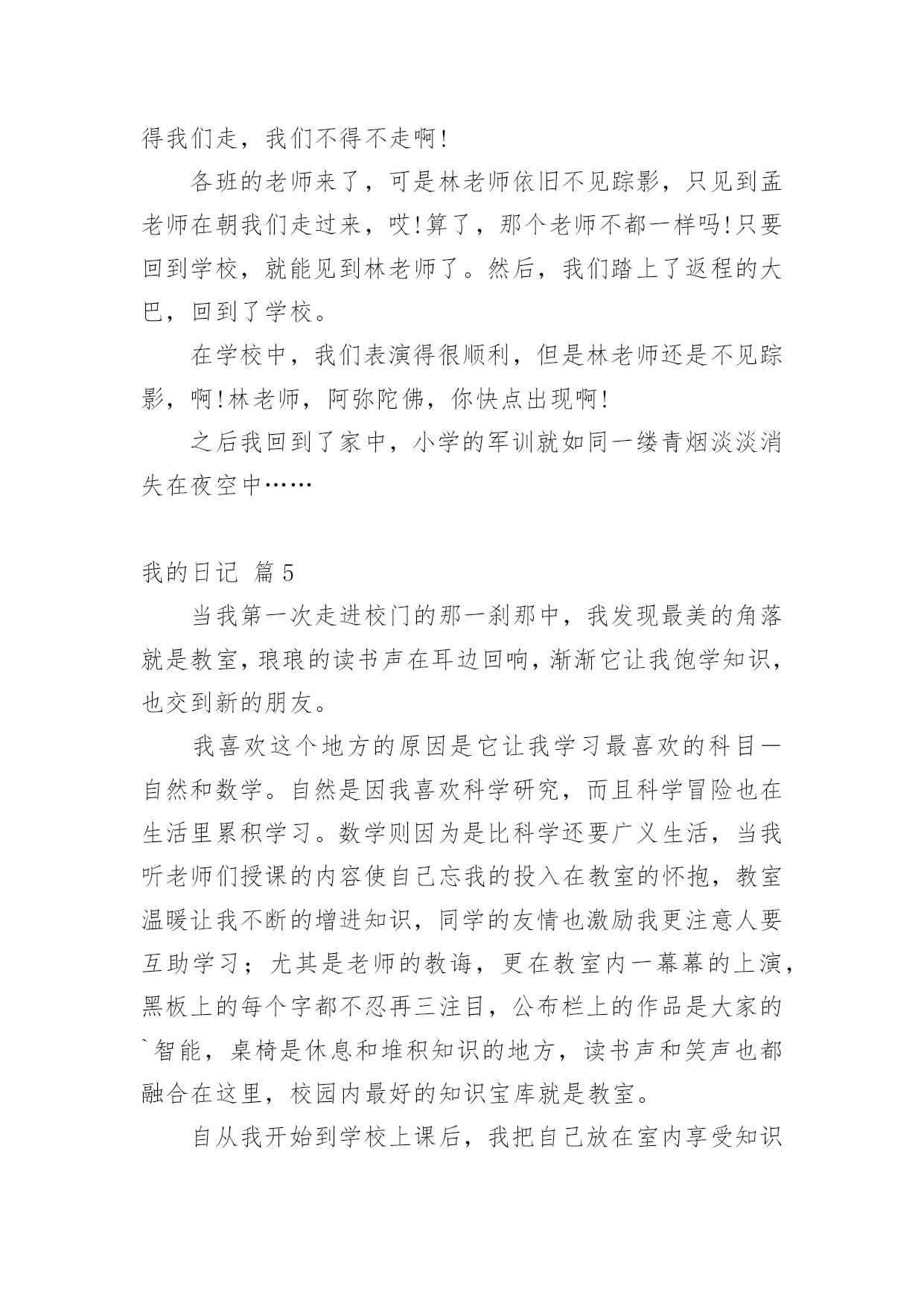 得我们走，我们不得不走啊!

各班的老师来了，可是林老师依旧不见踪影，只见到孟老师在朝我们走过来，哎!算了，那个老师不都一样吗!只要回到学校，就能见到林老师了。然后，我们踏上了返程的大巴，回到了学校。

在学校中，我们表演得很顺利，但是林老师还是不见踪影，啊!林老师，阿弥陀佛，你快点出现啊!

之后我回到了家中，小学的军训就如同一缕青烟淡淡消失在夜空中……

我的日记 篇5

当我第一次走进校门的那一刹那中，我发现最美的角落就是教室，琅琅的读书声在耳边回响，渐渐它让我饱学知识，也交到新的朋友。

我喜欢这个地方的原因是它让我学习最喜欢的科目—自然和数学。自然是因我喜欢科学研究，而且科学冒险也在生活里累积学习。数学则因为是比科学还要广义生活，当我听老师们授课的内容使自己忘我的投入在教室的怀抱，教室温暖让我不断的增进知识，同学的友情也激励我更注意人要互助学习；尤其是老师的教诲，更在教室内一幕幕的上演，黑板上的每个字都不忍再三注目，公布栏上的作品是大家的`智能，桌椅是休息和堆积知识的地方，读书声和笑声也都融合在这里，校园内最好的知识宝库就是教室。

自从我开始到学校上课后，我把自己放在室内享受知识